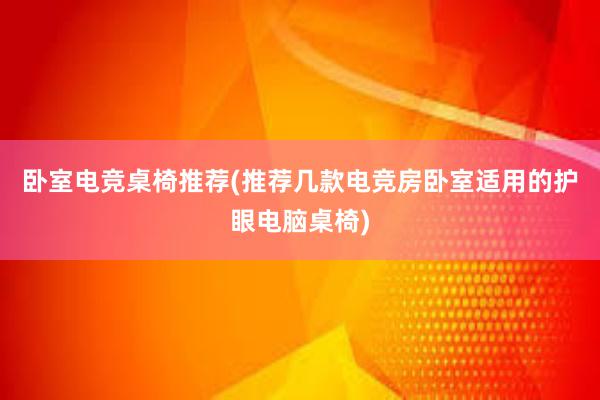 卧室电竞桌椅推荐(推荐几款电竞房卧室适用的护眼电脑桌椅)